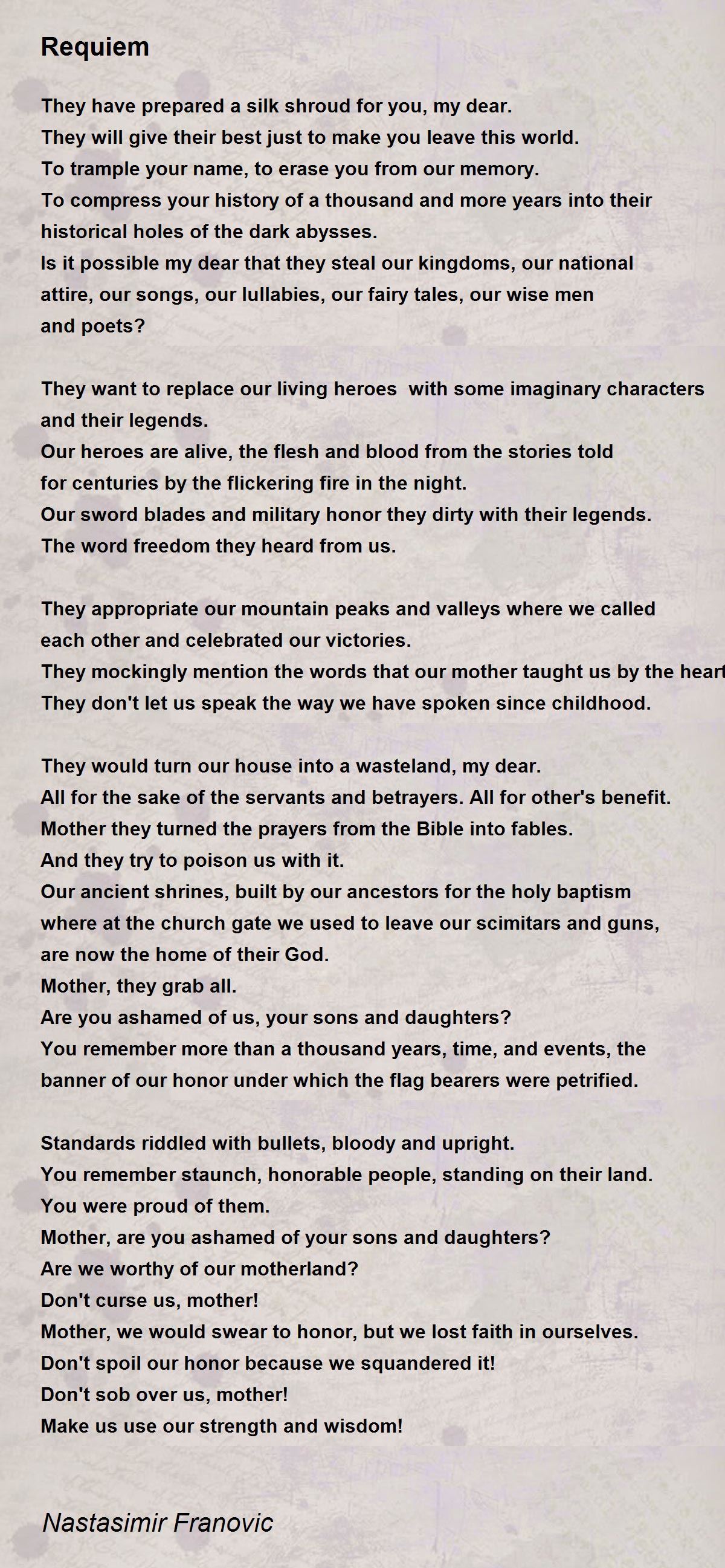 Requiem

They have prepared a silk shroud for you, my dear.
They will give their best just to make you leave this world.
To trample your name, to erase you from our memory.
To compress your history of a thousand and more years into their historical holes of the dark abysses.
Is it possible my dear that they steal our kingdoms, our national attire, our songs, our lullabies, our fairy tales, our wise men and poets?

They want to replace our living heroes with some imaginary characters and their legends.
Our heroes are alive, the flesh and blood from the stories told for centuries by the flickering fire in the night.
Our sword blades and military honor they dirty with their legends.
The word freedom they heard from us.

They appropriate our mountain peaks and valleys where we called each other and celebrated our victories.
They mockingly mention the words that our mother taught us by the heart
They don't let us speak the way we have spoken since childhood.

They would turn our house into a wasteland, my dear.
All for the sake of the servants and betrayers. All for other's benefit.
Mother they turned the prayers from the Bible into fables.
And they try to poison us with it.
Our ancient shrines, built by our ancestors for the holy baptism where at the church gate we used to leave our scimitars and guns, are now the home of their God.
Mother, they grab all.
Are you ashamed of us, your sons and daughters?
You remember more than a thousand years, time, and events, the banner of our honor under which the flag bearers were petrified.

Standards riddled with bullets, bloody and upright.
You remember staunch, honorable people, standing on their land.
You were proud of them.
Mother, are you ashamed of your sons and daughters?
Are we worthy of our motherland?
Don't curse us, mother!
Mother, we would swear to honor, but we lost faith in ourselves.
Don't spoil our honor because we squandered it!
Don't sob over us, mother!
Make us use our strength and wisdom!

Nastasimir Franovic